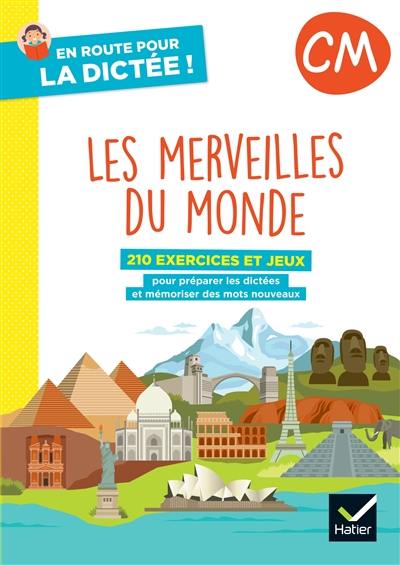 EN ROUTE POUR LA DICTÉE !

CM

LES MERVEILLES DU MONDE

210 EXERCICES ET JEUX

pour préparer les dictées et mémoriser des mots nouveaux

Hatier